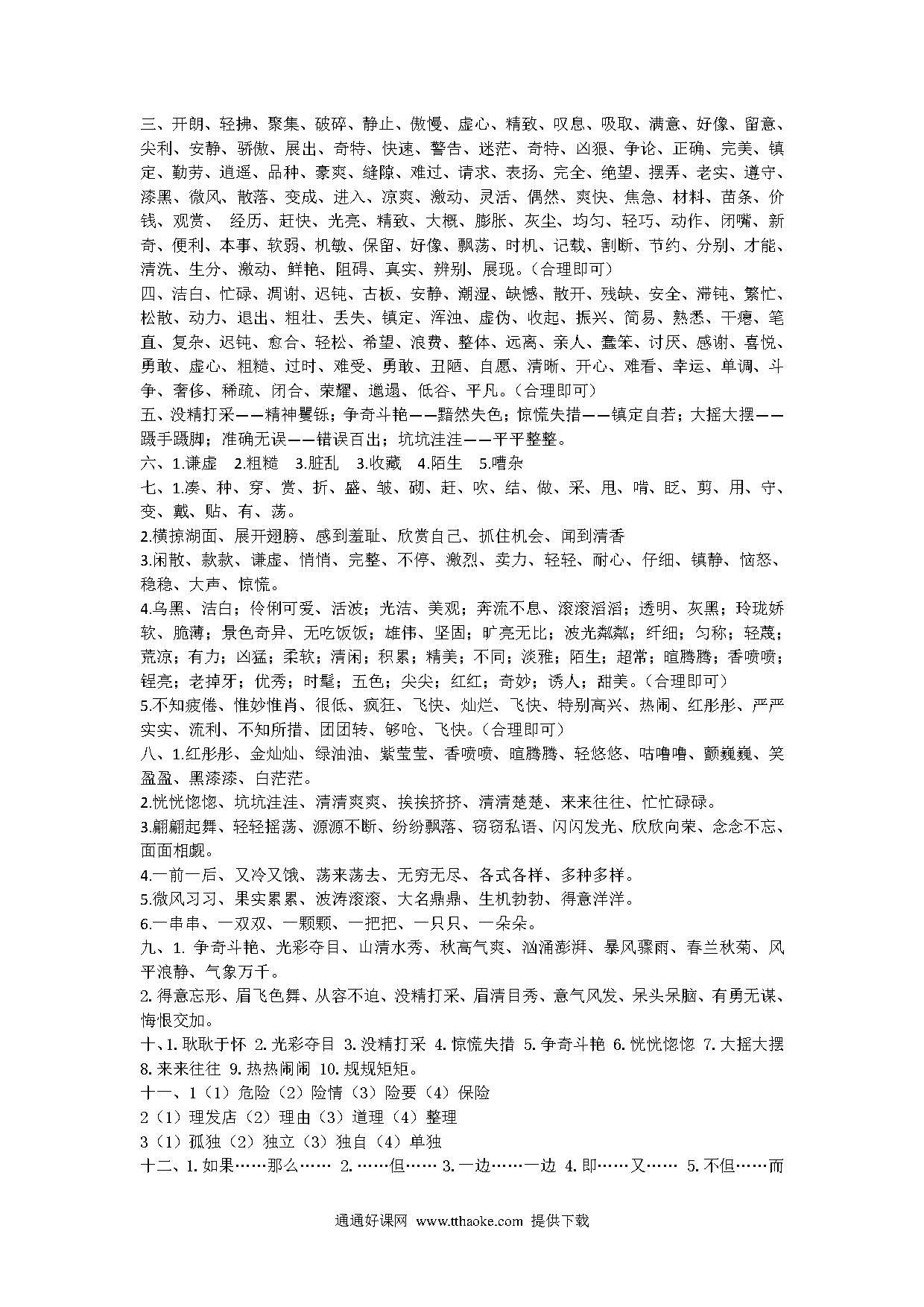 三、开朗、轻拂、聚集、破碎、静止、傲慢、虚心、精致、叹息、吸取、满意、好像、留意、尖利、安静、骄傲、展出、奇特、快速、警告、迷茫、奇特、凶狠、争论、正确、完美、镇定、勤劳、逍遥、品种、豪爽、缝隙、难过、请求、表扬、完全、绝望、摆弄、老实、遵守、漆黑、微风、散落、变成、进入、凉爽、激动、灵活、偶然、爽快、焦急、材料、苗条、价钱、观赏、 经历、赶快、光亮、精致、大概、膨胀、灰尘、均匀、轻巧、动作、闭嘴、新奇、便利、本事、软弱、机敏、保留、好像、飘荡、时机、记载、割断、节约、分别、才能、清洗、生分、激动、鲜艳、阻碍、真实、辨别、展现。（合理即可）

四、洁白、忙碌、凋谢、迟钝、古板、安静、潮湿、缺憾、散开、残缺、安全、滞钝、繁忙、松散、动力、退出、粗壮、丢失、镇定、浑浊、虚伪、收起、振兴、简易、熟悉、干瘪、笔直、复杂、迟钝、愈合、轻松、希望、浪费、整体、远离、亲人、蠢笨、讨厌、感谢、喜悦、勇敢、虚心、粗糙、过时、难受、勇敢、丑陋、自愿、清晰、开心、难看、幸运、单调、斗争、奢侈、稀疏、闭合、荣耀、邋遢、低谷、平凡。（合理即可）

五、没精打采——精神矍铄；争奇斗艳——黯然失色；惊慌失措——镇定自若；大摇大摆——蹑手蹑脚；准确无误——错误百出；坑坑洼洼——平平整整。

六、1.谦虚 2.粗糙 3.脏乱 3.收藏 4.陌生 5.嘈杂

七、1.凑、种、穿、赏、折、盛、皱、砌、赶、吹、结、做、采、甩、啃、眨、剪、用、守、变、戴、贴、有、荡。

2.横掠湖面、展开翅膀、感到羞耻、欣赏自己、抓住机会、闻到清香

3.闲散、款款、谦虚、悄悄、完整、不停、激烈、卖力、轻轻、耐心、仔细、镇静、恼怒、稳稳、大声、惊慌。

4.乌黑、洁白；伶俐可爱、活泼；光洁、美观；奔流不息、滚滚滔滔；透明、灰黑；玲珑娇软、脆薄；景色奇异、无吃饭饭；雄伟、坚固；旷亮无比；波光粼粼；纤细；匀称；轻蔑；荒凉；有力；凶猛；柔软；清闲；积累；精美；不同；淡雅；陌生；超常；暄腾腾；香喷喷；锃亮；老掉牙；优秀；时髦；五色；尖尖；红红；奇妙；诱人；甜美。（合理即可）

5.不知疲倦、惟妙惟肖、很低、疯狂、飞快、灿烂、飞快、特别高兴、热闹、红彤彤、严严实实、流利、不知所措、团团转、够呛、飞快。（合理即可）

八、1.红彤彤、金灿灿、绿油油、紫莹莹、香喷喷、暄腾腾、轻悠悠、咕噜噜、颤巍巍、笑盈盈、黑漆漆、白茫茫。

2.恍恍惚惚、坑坑洼洼、清清爽爽、挨挨挤挤、清清楚楚、来来往往、忙忙碌碌。

3.翩翩起舞、轻轻摇荡、源源不断、纷纷飘落、窃窃私语、闪闪发光、欣欣向荣、念念不忘、面面相觑。

4.一前一后、又冷又饿、荡来荡去、无穷无尽、各式各样、多种多样。

5.微风习习、果实累累、波涛滚滚、大名鼎鼎、生机勃勃、得意洋洋。

6.一串串、一双双、一颗颗、一把把、一只只、一朵朵。

九、1. 争奇斗艳、光彩夺目、山清水秀、秋高气爽、汹涌澎湃、暴风骤雨、春兰秋菊、风平浪静、气象万千。

2. 得意忘形、眉飞色舞、从容不迫、没精打采、眉清目秀、意气风发、呆头呆脑、有勇无谋、悔恨交加。

十、1. 耿耿于怀 2. 光彩夺目 3. 没精打采 4. 惊慌失措 5. 争奇斗艳 6. 恍恍惚惚 7. 大摇大摆 8. 来来往往 9. 热热闹闹 10. 规规矩矩。

十一、1（1）危险（2）险情（3）险要（4）保险

2（1）理发店（2）理由（3）道理（4）整理

3（1）孤独（2）独立（3）独自（4）单独

十二、1. 如果……那么…… 2. ……但…… 3. 一边……一边 4. 即……又…… 5. 不但……而

通通好课网 www.tthaoke.com 提供下载